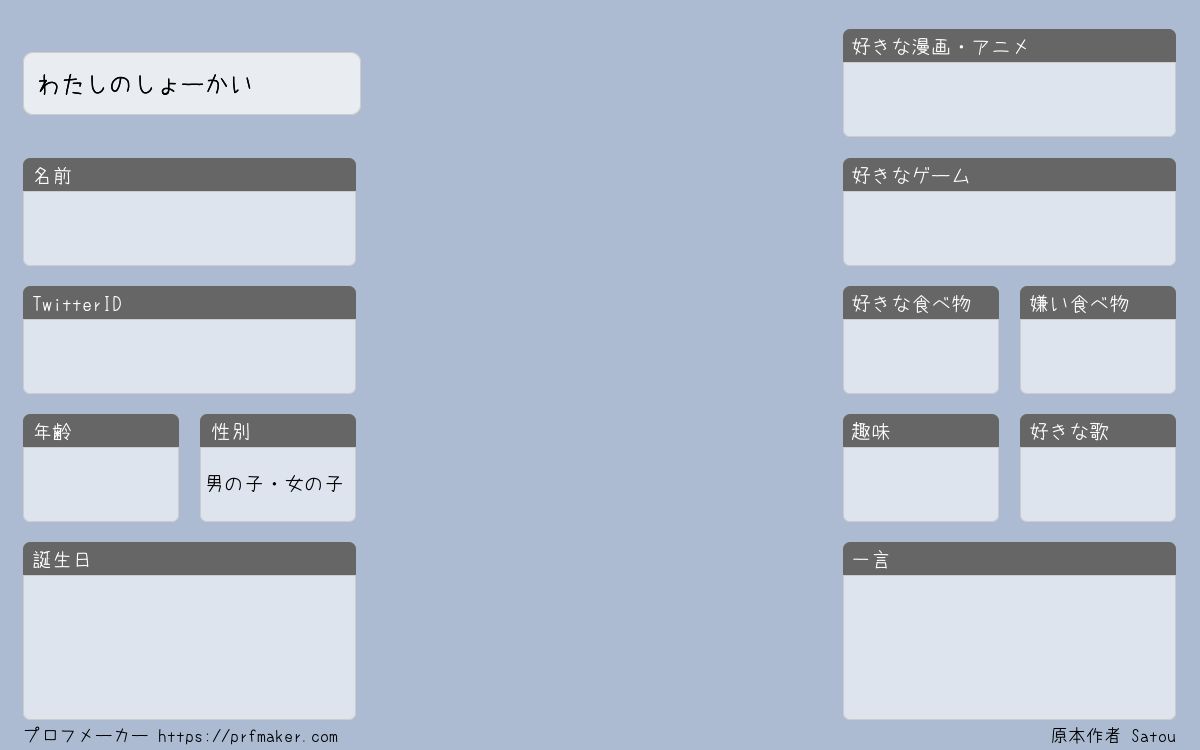 わたしのしょーかい

名前

TwitterID

年齢

性別

男の子・女の子

誕生日

好きな漫画・アニメ

好きなゲーム

好きな食べ物

嫌い食べ物

趣味

好きな歌

一言

プロフメーカー https://prfmaker.com

原本作者 Satou